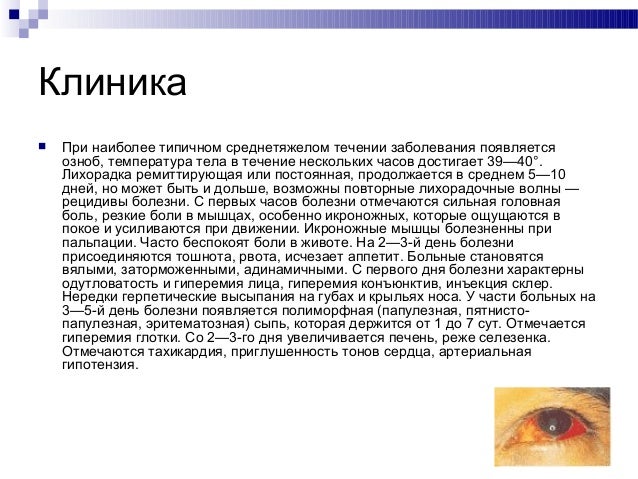 Клиника

При наиболее типичном среднетяжелом течении заболевания появляется озноб, температура тела в течение нескольких часов достигает 39—40°. Лихорадка ремиттирующая или постоянная, продолжается в среднем 5—10 дней, но может быть и дольше, возможны повторные лихорадочные волны — рецидивы болезни. С первых часов болезни отмечаются сильная головная боль, резкие боли в мышцах, особенно икроножных, которые ощущаются в покое и усиливаются при движении. Икроножные мышцы болезненны при пальпации. Часто беспокоят боли в животе. На 2—3-й день болезни присоединяются тошнота, рвота, исчезает аппетит. Больные становятся вялыми, заторможенными, адинамичными. С первого дня болезни характерны одутловатость и гиперемия лица, гиперемия конъюнктив, инъекция склер. Нередки герпетические высыпания на губах и крыльях носа. У части больных на 3—5-й день болезни появляется полиморфная (папулезная, пятнисто-папулезная, эритематозная) сыпь, которая держится от 1 до 7 сут. Отмечается гиперемия глотки. Со 2—3-го дня увеличивается печень, реже селезенка. Отмечаются тахикардия, приглушенность тонов сердца, артериальная гипотензия.